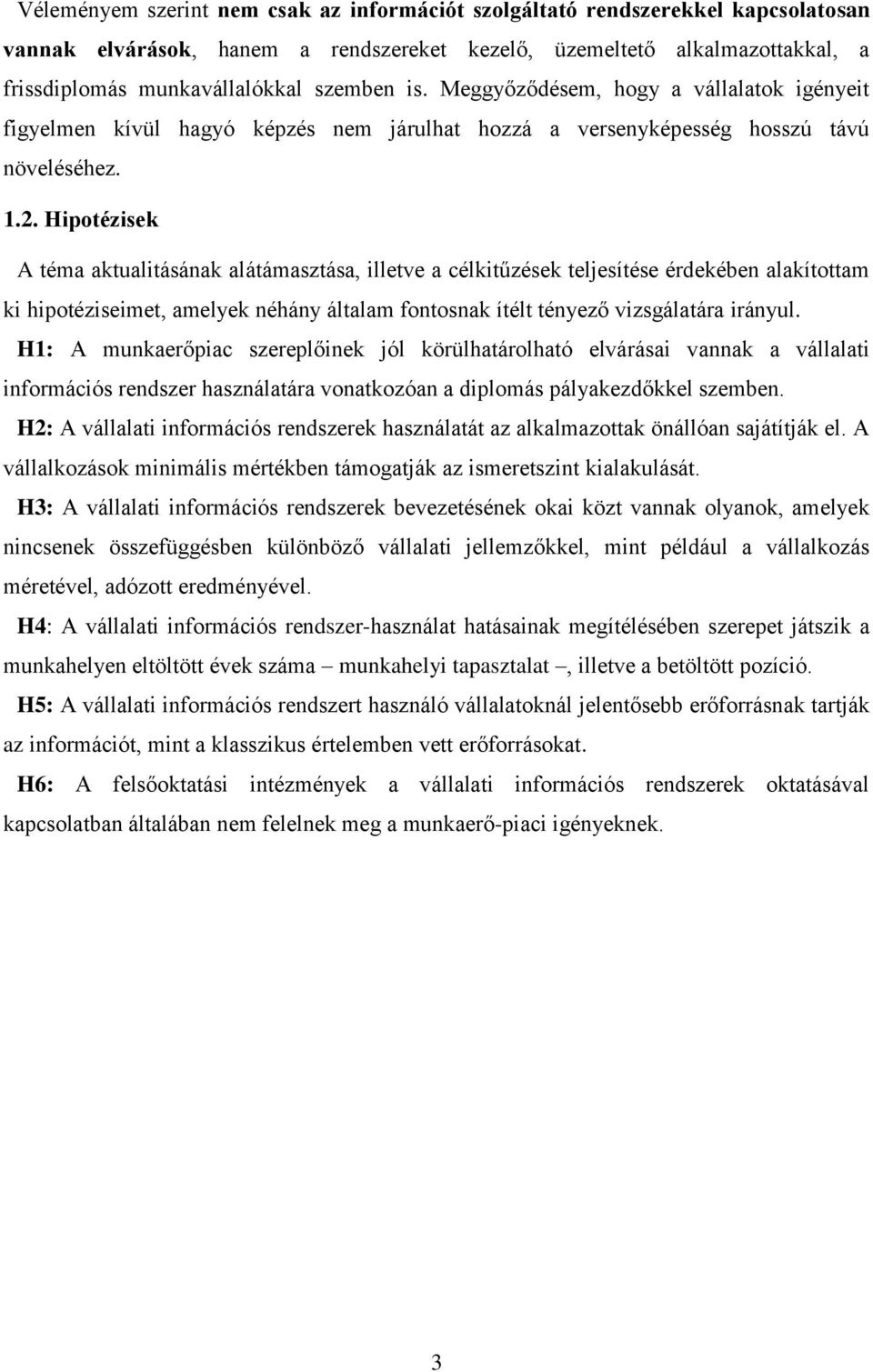 Véleményem szerint nem csak az információt szolgáltató rendszerekkel kapcsolatosan vannak elvárások, hanem a rendszereket kezelő, üzemeltető alkalmazottakkal, a frissdiplomás munkavállalókkal szemben is. Meggyőződésem, hogy a vállalatok igényeit figyelmen kívül hagyó képzés nem járulhat hozzá a versenyképesség hosszú távú növeléséhez.

1.2. Hipotézisek

A téma aktualitásának alátámasztása, illetve a célkitűzések teljesítése érdekében alakítottam ki hipotéziseimet, amelyek néhány általam fontosnak ítélt tényező vizsgálatára irányul.

H1: A munkaerőpiac szereplőinek jól körülhatárolható elvárásai vannak a vállalati információs rendszer használatára vonatkozóan a diplomás pályakezdőkkel szemben.

H2: A vállalati információs rendszerek használatát az alkalmazottak önállóan sajátítják el. A vállalkozások minimális mértékben támogatják az ismeretszint kialakulását.

H3: A vállalati információs rendszerek bevezetésének okai közt vannak olyanok, amelyek nincsenek összefüggésben különböző vállalati jellemzőkkel, mint például a vállalkozás méretével, adózott eredményével.

H4: A vállalati információs rendszer-használat hatásainak megítélésében szerepet játszik a munkahelyen eltöltött évek száma – munkahelyi tapasztalat –, illetve a betöltött pozíció.

H5: A vállalati információs rendszert használó vállalatoknál jelentősebb erőforrásnak tartják az információt, mint a klasszikus értelemben vett erőforrásokat.

H6: A felsőoktatási intézmények a vállalati információs rendszerek oktatásával kapcsolatban általában nem felelnek meg a munkaerő-piaci igényeknek.

3